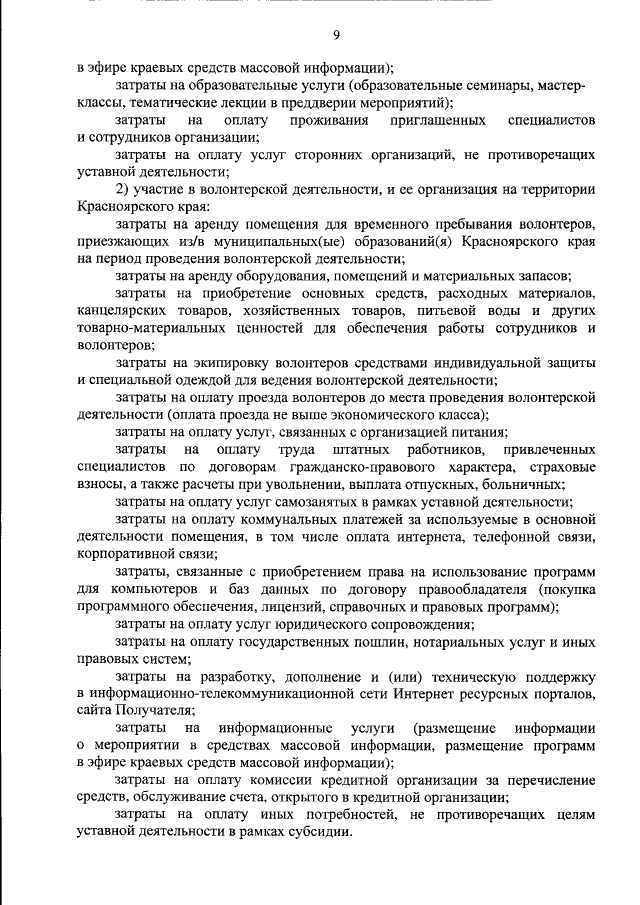 9

в эфире краевых средств массовой информации);

затраты на образовательные услуги (образовательные семинары, мастер-классы, тематические лекции в преддверии мероприятий);

затраты на оплату проживания приглашенных специалистов и сотрудников организации;

затраты на оплату услуг сторонних организаций, не противоречащих уставной деятельности;

2) участие в волонтерской деятельности, и ее организация на территории Красноярского края:

затраты на аренду помещения для временного пребывания волонтеров, приезжающих из/в муниципальных(ые) образований(я) Красноярского края на период проведения волонтерской деятельности;

затраты на аренду оборудования, помещений и материальных запасов;

затраты на приобретение основных средств, расходных материалов, канцелярских товаров, хозяйственных товаров, питьевой воды и других товарно-материальных ценностей для обеспечения работы сотрудников и волонтеров;

затраты на экипировку волонтеров средствами индивидуальной защиты и специальной одеждой для ведения волонтерской деятельности;

затраты на оплату проезда волонтеров до места проведения волонтерской деятельности (оплата проезда не выше экономического класса);

затраты на оплату услуг, связанных с организацией питания;

затраты на оплату труда штатных работников, привлеченных специалистов по договорам гражданско-правового характера, страховые взносы, а также расчеты при увольнении, выплата отпускных, больничных;

затраты на оплату услуг самозанятых в рамках уставной деятельности;

затраты на оплату коммунальных платежей за используемые в основной деятельности помещения, в том числе оплата интернета, телефонной связи, корпоративной связи;

затраты, связанные с приобретением права на использование программ для компьютеров и баз данных по договору правообладателя (покупка программного обеспечения, лицензий, справочных и правовых программ);

затраты на оплату услуг юридического сопровождения;

затраты на оплату государственных пошлин, нотариальных услуг и иных правовых систем;

затраты на разработку, дополнение и (или) техническую поддержку в информационно-телекоммуникационной сети Интернет ресурсных порталов, сайта Получателя;

затраты на информационные услуги (размещение информации о мероприятии в средствах массовой информации, размещение программ в эфире краевых средств массовой информации);

затраты на оплату комиссии кредитной организации за перечисление средств, обслуживание счета, открытого в кредитной организации;

затраты на оплату иных потребностей, не противоречащих целям уставной деятельности в рамках субсидии.